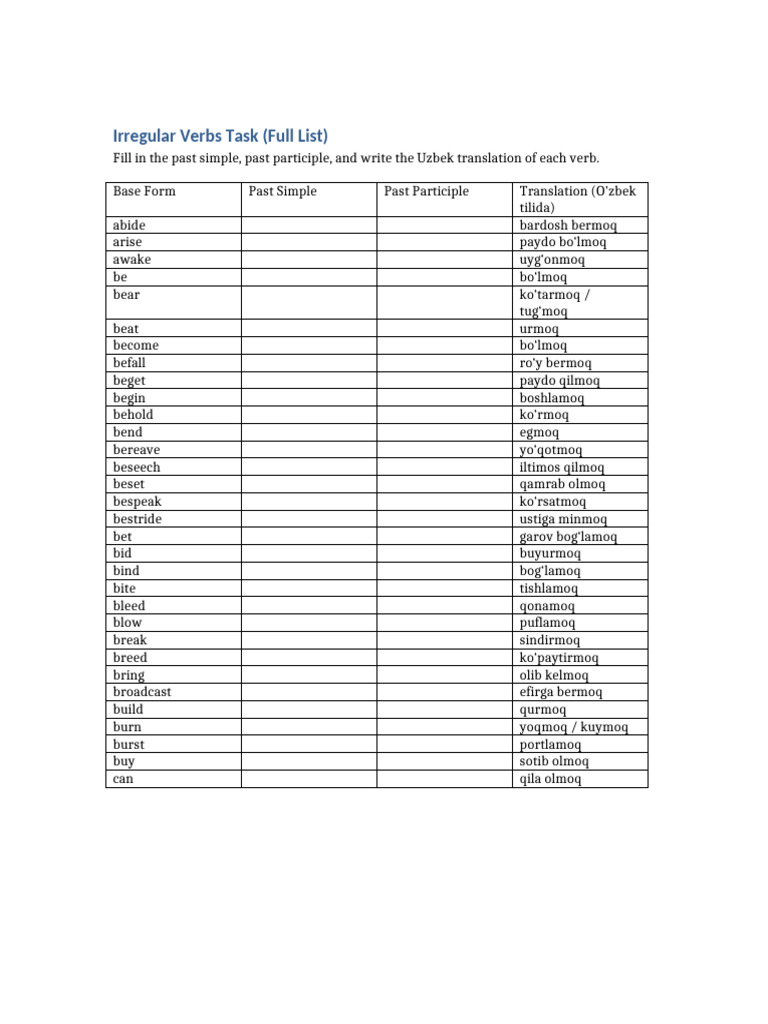 Irregular Verbs Task (Full List)

Fill in the past simple, past participle, and write the Uzbek translation of each verb.

| Base Form | Past Simple | Past Participle | Translation (O'zbek tilida) |
|---|---|---|---|
| abide | | | bardosh bermoq |
| arise | | | paydo bo'lmoq |
| awake | | | uyg'onmoq |
| be | | | bo'lmoq |
| bear | | | ko'tarmoq / tug'moq |
| beat | | | urmoq |
| become | | | bo'lmoq |
| befall | | | ro'y bermoq |
| beget | | | paydo qilmoq |
| begin | | | boshlamoq |
| behold | | | ko'rmoq |
| bend | | | egmoq |
| bereave | | | yo'qotmoq |
| beseech | | | iltimos qilmoq |
| beset | | | qamrab olmoq |
| bespeak | | | ko'rsatmoq |
| bestride | | | ustiga minmoq |
| bet | | | garov bog'lamoq |
| bid | | | buyurmoq |
| bind | | | bog'lamoq |
| bite | | | tishlamoq |
| bleed | | | qonamoq |
| blow | | | puflamoq |
| break | | | sindirmoq |
| breed | | | ko'paytirmoq |
| bring | | | olib kelmoq |
| broadcast | | | efirga bermoq |
| build | | | qurmoq |
| burn | | | yoqmoq / kuymoq |
| burst | | | portlamoq |
| buy | | | sotib olmoq |
| can | | | qila olmoq |